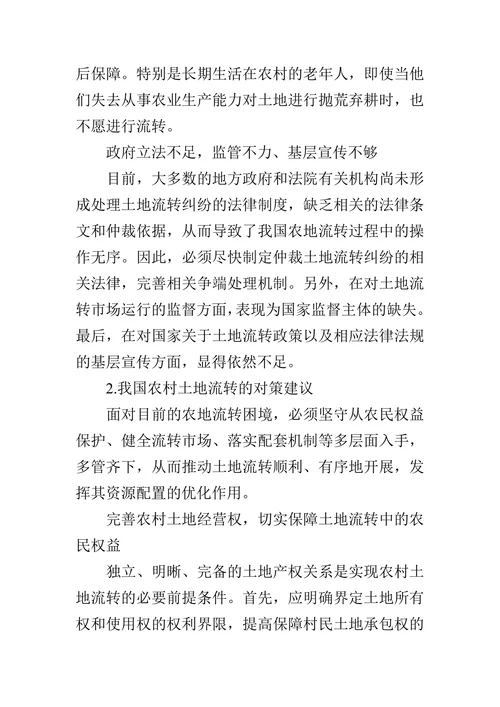 后保障。特别是长期生活在农村的老年人，即使当他们失去从事农业生产能力对土地进行抛荒弃耕时，也不愿进行流转。

政府立法不足，监管不力、基层宣传不够

目前，大多数的地方政府和法院有关机构尚未形成处理土地流转纠纷的法律制度，缺乏相关的法律条文和仲裁依据，从而导致了我国农地流转过程中的操作无序。因此，必须尽快制定仲裁土地流转纠纷的相关法律，完善相关争端处理机制。另外，在对土地流转市场运行的监督方面，表现为国家监督主体的缺失。最后，在对国家关于土地流转政策以及相应法律法规的基层宣传方面，显得依然不足。

2.我国农村土地流转的对策建议

面对目前的农地流转困境，必须坚守从农民权益保护、健全流转市场、落实配套机制等多层面入手，多管齐下，从而推动土地流转顺利、有序地开展，发挥其资源配置的优化作用。

完善农村土地经营权，切实保障土地流转中的农民权益

独立、明晰、完备的土地产权关系是实现农村土地流转的必要前提条件。首先，应明确界定土地所有权和使用权的权利界限，提高保障村民土地承包权的